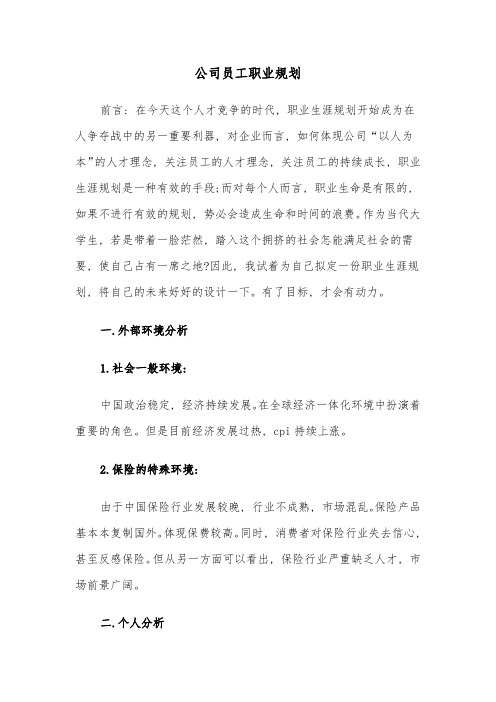 公司员工职业规划

前言：在今天这个人才竞争的时代，职业生涯规划开始成为在人争夺战中的另一重要利器，对企业而言，如何体现公司“以人为本”的人才理念，关注员工的人才理念，关注员工的持续成长，职业生涯规划是一种有效的手段;而对每个人而言，职业生命是有限的，如果不进行有效的规划，势必会造成生命和时间的浪费。作为当代大学生，若是带着一脸茫然，踏入这个拥挤的社会怎能满足社会的需要，使自己占有一席之地?因此，我试着为自己拟定一份职业生涯规划，将自己的未来好好的设计一下。有了目标，才会有动力。

一.外部环境分析

1.社会一般环境：

中国政治稳定，经济持续发展。在全球经济一体化环境中扮演着重要的角色。但是目前经济发展过热，cpi 持续上涨。

2.保险的特殊环境：

由于中国保险行业发展较晚，行业不成熟，市场混乱。保险产品基本本复制国外。体现保费较高。同时，消费者对保险行业失去信心，甚至反感保险。但从另一方面可以看出，保险行业严重缺乏人才，市场前景广阔。

二.个人分析